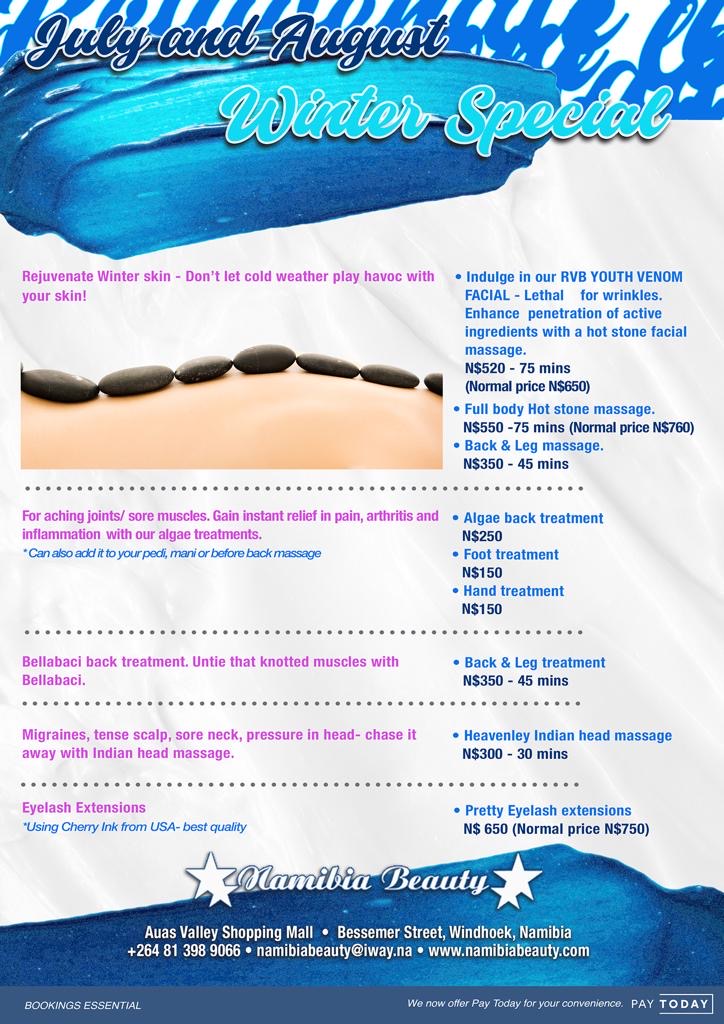 July and August

Winter Special

Rejuvenate Winter skin - Don't let cold weather play havoc with your skin!

• Indulge in our RVB YOUTH VENOM FACIAL - Lethal for wrinkles. Enhance penetration of active ingredients with a hot stone facial massage.
N$520 - 75 mins
(Normal price N$650)
• Full body Hot stone massage.
N$550 -75 mins (Normal price N$760)
• Back & Leg massage.
N$350 - 45 mins

For aching joints/ sore muscles. Gain instant relief in pain, arthritis and inflammation with our algae treatments.
*Can also add it to your pedi, mani or before back massage

• Algae back treatment
N$250
• Foot treatment
N$150
• Hand treatment
N$150

Bellabaci back treatment. Untie that knotted muscles with Bellabaci.

• Back & Leg treatment
N$350 - 45 mins

Migraines, tense scalp, sore neck, pressure in head- chase it away with Indian head massage.

• Heavenley Indian head massage
N$300 - 30 mins

Eyelash Extensions
*Using Cherry Ink from USA- best quality

• Pretty Eyelash extensions
N$ 650 (Normal price N$750)

Namibia Beauty

Auas Valley Shopping Mall • Bessemer Street, Windhoek, Namibia
+264 81 398 9066 • namibiabeauty@iway.na • www.namibiabeauty.com

BOOKINGS ESSENTIAL

We now offer Pay Today for your convenience. PAY TODAY